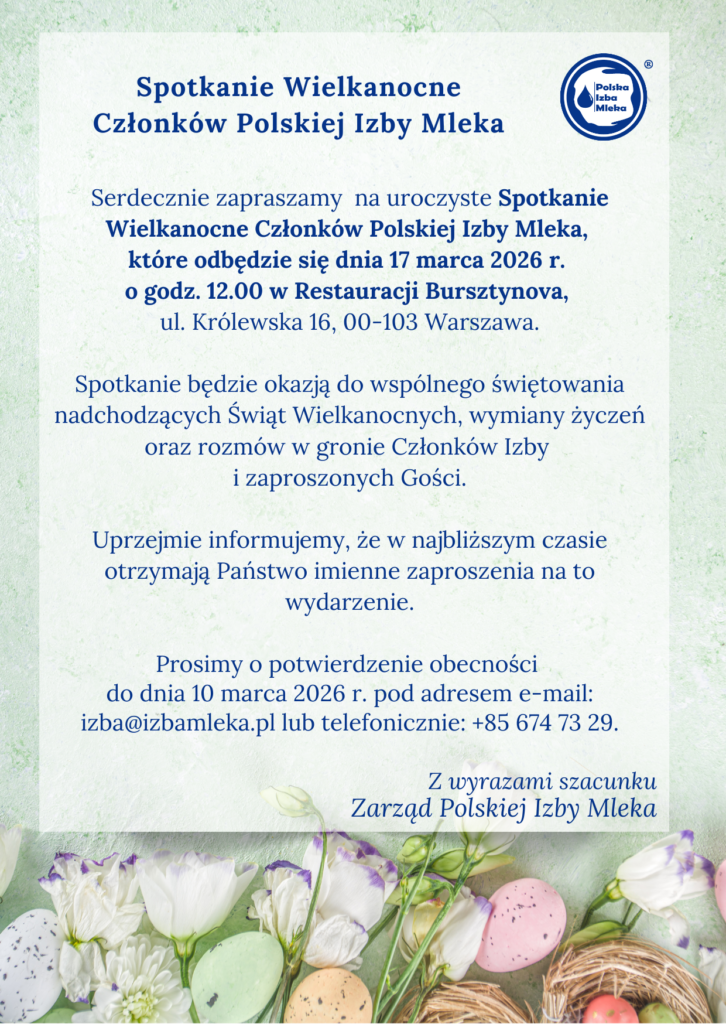 Spotkanie Wielkanocne
Członków Polskiej Izby Mleka

Polska Izba Mleka ®

Serdecznie zapraszamy na uroczyste Spotkanie Wielkanocne Członków Polskiej Izby Mleka, które odbędzie się dnia 17 marca 2026 r. o godz. 12.00 w Restauracji Bursztynova, ul. Królewska 16, 00-103 Warszawa.

Spotkanie będzie okazją do wspólnego świętowania nadchodzących Świąt Wielkanocnych, wymiany życzeń oraz rozmów w gronie Członków Izby i zaproszonych Gości.

Uprzejmie informujemy, że w najbliższym czasie otrzymają Państwo imienne zaproszenia na to wydarzenie.

Prosimy o potwierdzenie obecności do dnia 10 marca 2026 r. pod adresem e-mail: izba@izbamleka.pl lub telefonicznie: +85 674 73 29.

Z wyrazami szacunku
Zarząd Polskiej Izby Mleka